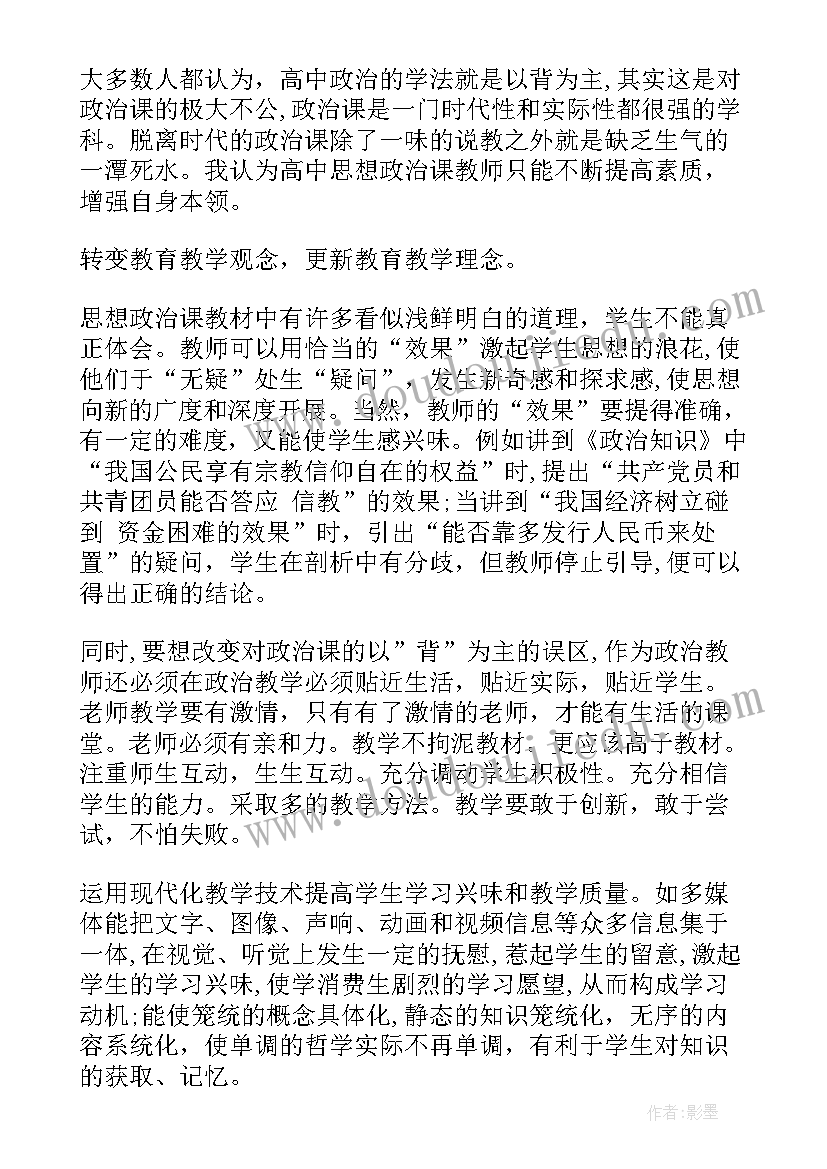 大多数人都认为，高中政治的学法就是以背为主,其实这是对政治课的极大不公,政治课是一门时代性和实际性都很强的学科。脱离时代的政治课除了一味的说教之外就是缺乏生气的一潭死水。我认为高中思想政治课教师只能不断提高素质，增强自身本领。

转变教育教学观念，更新教育教学理念。

思想政治课教材中有许多看似浅鲜明白的道理，学生不能真正体会。教师可以用恰当的“效果”激起学生思想的浪花,使他们于“无疑”处生“疑问”，发生新奇感和探求感,使思想向新的广度和深度开展。当然，教师的“效果”要提得准确，有一定的难度，又能使学生感兴味。例如讲到《政治知识》中“我国公民享有宗教信仰自在的权益”时,提出“共产党员和共青团员能否答应 信教”的效果;当讲到“我国经济树立碰到 资金困难的效果”时，引出“能否靠多发行人民币来处置”的疑问，学生在剖析中有分歧，但教师停止引导,便可以得出正确的结论。

同时,要想改变对政治课的以”背”为主的误区,作为政治教师还必须在政治教学必须贴近生活，贴近实际，贴近学生。老师教学要有激情，只有有了激情的老师，才能有生活的课堂。老师必须有亲和力。教学不拘泥教材，更应该高于教材。注重师生互动，生生互动。充分调动学生积极性。充分相信学生的能力。采取多的教学方法。教学要敢于创新，敢于尝试，不怕失败。

运用现代化教学技术提高学生学习兴味和教学质量。如多媒体能把文字、图像、声响、动画和视频信息等众多信息集于一体,在视觉、听觉上发生一定的抚慰,惹起学生的留意,激起学生的学习兴味,使学消费生剧烈的学习愿望,从而构成学习动机;能使笼统的概念具体化,静态的知识笼统化，无序的内容系统化，使单调的哲学实际不再单调，有利于学生对知识的获取、记忆。

作者:影墨